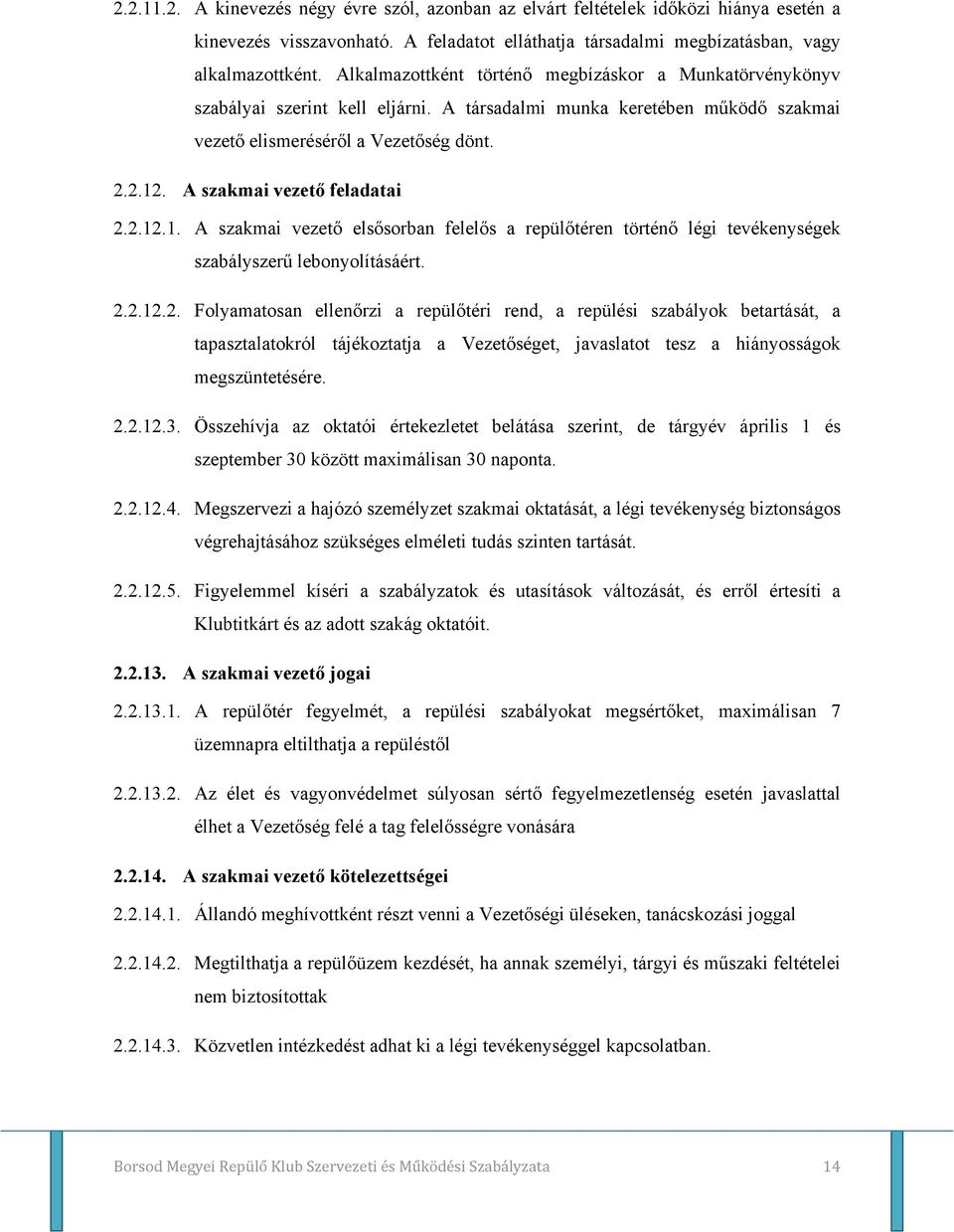 2.2.11.2. A kinevezés négy évre szól, azonban az elvárt feltételek időközi hiánya esetén a kinevezés visszavonható. A feladatot elláthatja társadalmi megbízatásban, vagy alkalmazottként. Alkalmazottként történő megbízáskor a Munkatörvénykönyv szabályai szerint kell eljárni. A társadalmi munka keretében működő szakmai vezető elismeréséről a Vezetőség dönt.

2.2.12. A szakmai vezető feladatai

2.2.12.1. A szakmai vezető elsősorban felelős a repülőtéren történő légi tevékenységek szabályszerű lebonyolításáért.

2.2.12.2. Folyamatosan ellenőrzi a repülőtéri rend, a repülési szabályok betartását, a tapasztalatokról tájékoztatja a Vezetőséget, javaslatot tesz a hiányosságok megszüntetésére.

2.2.12.3. Összehívja az oktatói értekezletet belátása szerint, de tárgyév április 1 és szeptember 30 között maximálisan 30 naponta.

2.2.12.4. Megszervezi a hajózó személyzet szakmai oktatását, a légi tevékenység biztonságos végrehajtásához szükséges elméleti tudás szinten tartását.

2.2.12.5. Figyelemmel kíséri a szabályzatok és utasítások változását, és erről értesíti a Klubtitkárt és az adott szakág oktatóit.

2.2.13. A szakmai vezető jogai

2.2.13.1. A repülőtér fegyelmét, a repülési szabályokat megsértőket, maximálisan 7 üzemnapra eltilthatja a repüléstől

2.2.13.2. Az élet és vagyonvédelmet súlyosan sértő fegyelmezetlenség esetén javaslattal élhet a Vezetőség felé a tag felelősségre vonására

2.2.14. A szakmai vezető kötelezettségei

2.2.14.1. Állandó meghívottként részt venni a Vezetőségi üléseken, tanácskozási joggal

2.2.14.2. Megtilthatja a repülőüzem kezdését, ha annak személyi, tárgyi és műszaki feltételei nem biztosítottak

2.2.14.3. Közvetlen intézkedést adhat ki a légi tevékenységgel kapcsolatban.

Borsod Megyei Repülő Klub Szervezeti és Működési Szabályzata 14